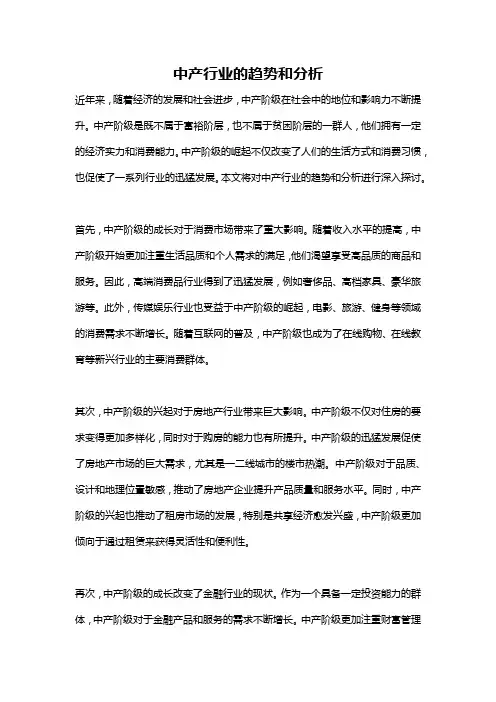 中产行业的趋势和分析

近年来，随着经济的发展和社会进步，中产阶级在社会中的地位和影响力不断提升。中产阶级是既不属于富裕阶层，也不属于贫困阶层的一群人，他们拥有一定的经济实力和消费能力。中产阶级的崛起不仅改变了人们的生活方式和消费习惯，也促使了一系列行业的迅猛发展。本文将对中产行业的趋势和分析进行深入探讨。

首先，中产阶级的成长对于消费市场带来了重大影响。随着收入水平的提高，中产阶级开始更加注重生活品质和个人需求的满足，他们渴望享受高品质的商品和服务。因此，高端消费品行业得到了迅猛发展，例如奢侈品、高档家具、豪华旅游等。此外，传媒娱乐行业也受益于中产阶级的崛起，电影、旅游、健身等领域的消费需求不断增长。随着互联网的普及，中产阶级也成为了在线购物、在线教育等新兴行业的主要消费群体。

其次，中产阶级的兴起对于房地产行业带来巨大影响。中产阶级不仅对住房的要求变得更加多样化，同时对于购房的能力也有所提升。中产阶级的迅猛发展促使了房地产市场的巨大需求，尤其是一二线城市的楼市热潮。中产阶级对于品质、设计和地理位置敏感，推动了房地产企业提升产品质量和服务水平。同时，中产阶级的兴起也推动了租房市场的发展，特别是共享经济愈发兴盛，中产阶级更加倾向于通过租赁来获得灵活性和便利性。

再次，中产阶级的成长改变了金融行业的现状。作为一个具备一定投资能力的群体，中产阶级对于金融产品和服务的需求不断增长。中产阶级更加注重财富管理